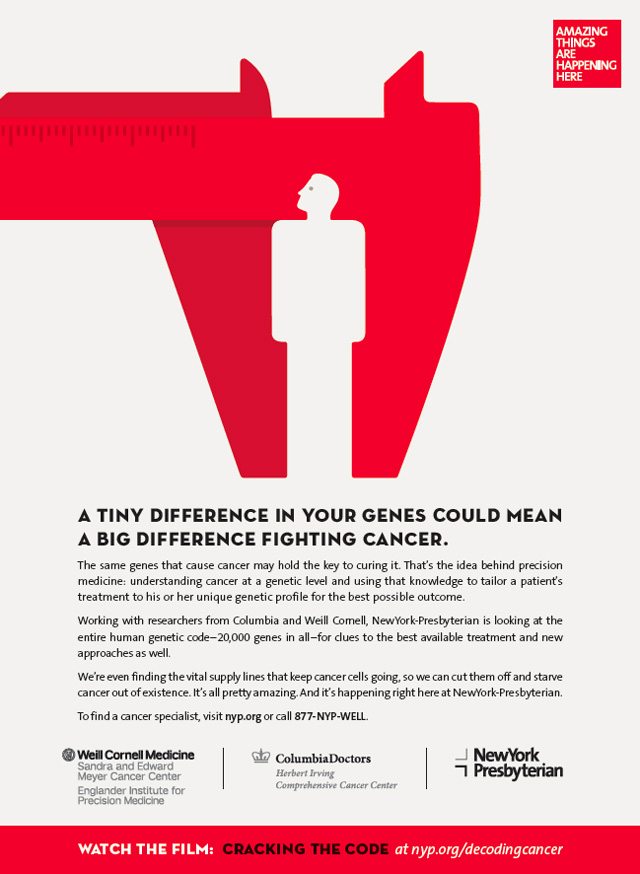 AMAZING THINGS ARE HAPPENING HERE

A TINY DIFFERENCE IN YOUR GENES COULD MEAN A BIG DIFFERENCE FIGHTING CANCER.

The same genes that cause cancer may hold the key to curing it. That's the idea behind precision medicine: understanding cancer at a genetic level and using that knowledge to tailor a patient's treatment to his or her unique genetic profile for the best possible outcome.

Working with researchers from Columbia and Weill Cornell, NewYork-Presbyterian is looking at the entire human genetic code—20,000 genes in all—for clues to the best available treatment and new approaches as well.

We're even finding the vital supply lines that keep cancer cells going, so we can cut them off and starve cancer out of existence. It's all pretty amazing. And it's happening right here at NewYork-Presbyterian.

To find a cancer specialist, visit nyp.org or call 877-NYP-WELL.

Weill Cornell Medicine
Sandra and Edward Meyer Cancer Center
Englander Institute for Precision Medicine

ColumbiaDoctors
Herbert Irving Comprehensive Cancer Center

NewYork Presbyterian

WATCH THE FILM: CRACKING THE CODE at nyp.org/decodingcancer